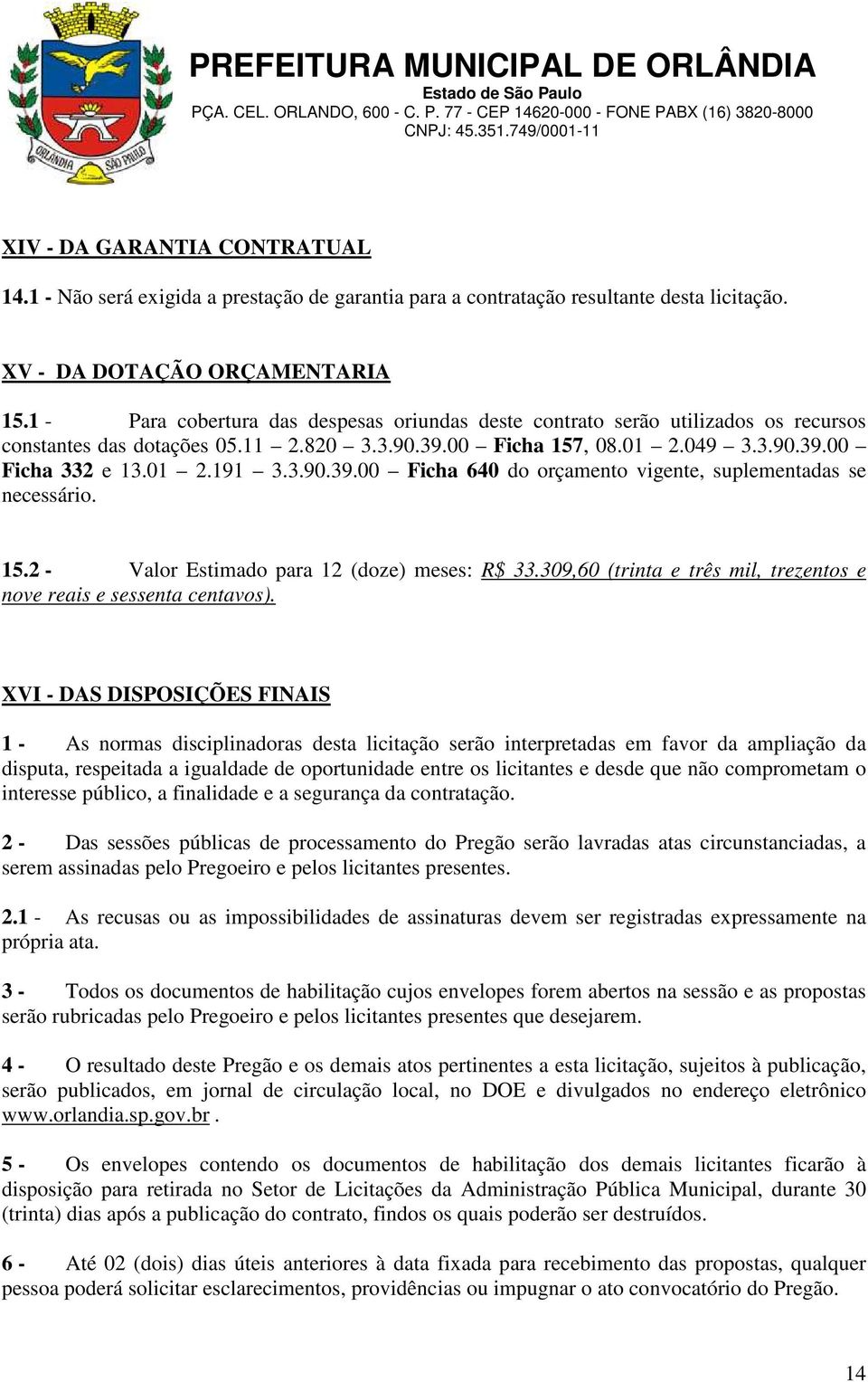 ORLÂNDIA SÃO PAULO

PREFEITURA MUNICIPAL DE ORLÂNDIA
Estado de São Paulo
PÇA. CEL. ORLANDO, 600 - C. P. 77 - CEP 14620-000 - FONE PABX (16) 3820-8000
CNPJ: 45.351.749/0001-11

XIV - DA GARANTIA CONTRATUAL

14.1 - Não será exigida a prestação de garantia para a contratação resultante desta licitação.

XV - DA DOTAÇÃO ORÇAMENTARIA

15.1 - Para cobertura das despesas oriundas deste contrato serão utilizados os recursos constantes das dotações 05.11 – 2.820 – 3.3.90.39.00 – Ficha 157, 08.01 – 2.049 – 3.3.90.39.00 – Ficha 332 e 13.01 – 2.191 – 3.3.90.39.00 – Ficha 640 do orçamento vigente, suplementadas se necessário.

15.2 - Valor Estimado para 12 (doze) meses: R$ 33.309,60 (trinta e três mil, trezentos e nove reais e sessenta centavos).

XVI - DAS DISPOSIÇÕES FINAIS

1 - As normas disciplinadoras desta licitação serão interpretadas em favor da ampliação da disputa, respeitada a igualdade de oportunidade entre os licitantes e desde que não comprometam o interesse público, a finalidade e a segurança da contratação.

2 - Das sessões públicas de processamento do Pregão serão lavradas atas circunstanciadas, a serem assinadas pelo Pregoeiro e pelos licitantes presentes.

2.1 - As recusas ou as impossibilidades de assinaturas devem ser registradas expressamente na própria ata.

3 - Todos os documentos de habilitação cujos envelopes forem abertos na sessão e as propostas serão rubricadas pelo Pregoeiro e pelos licitantes presentes que desejarem.

4 - O resultado deste Pregão e os demais atos pertinentes a esta licitação, sujeitos à publicação, serão publicados, em jornal de circulação local, no DOE e divulgados no endereço eletrônico www.orlandia.sp.gov.br .

5 - Os envelopes contendo os documentos de habilitação dos demais licitantes ficarão à disposição para retirada no Setor de Licitações da Administração Pública Municipal, durante 30 (trinta) dias após a publicação do contrato, findos os quais poderão ser destruídos.

6 - Até 02 (dois) dias úteis anteriores à data fixada para recebimento das propostas, qualquer pessoa poderá solicitar esclarecimentos, providências ou impugnar o ato convocatório do Pregão.

14